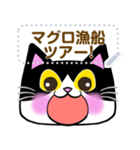 マグロ漁船
ツアー!